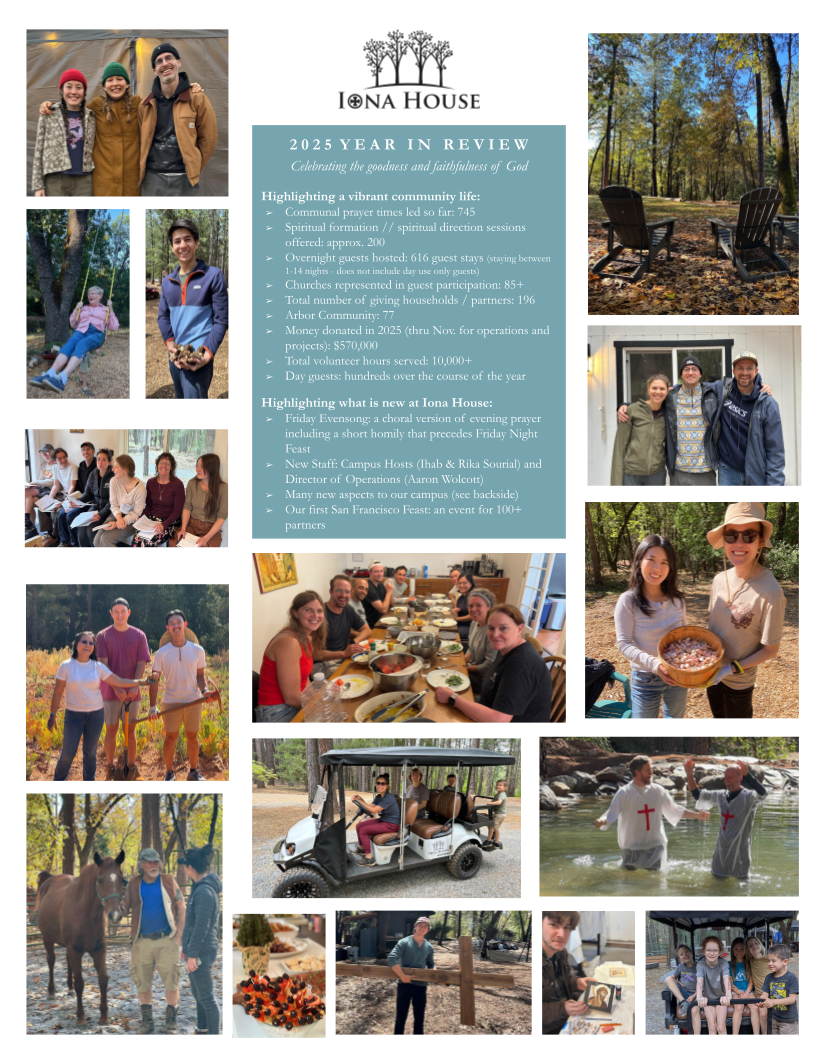 IONA HOUSE

2025 YEAR IN REVIEW

Celebrating the goodness and faithfulness of God

Highlighting a vibrant community life:
➢ Communal prayer times led so far: 745
➢ Spiritual formation // spiritual direction sessions offered: approx. 200
➢ Overnight guests hosted: 616 guest stays (staying between 1-14 nights - does not include day use only guests)
➢ Churches represented in guest participation: 85+
➢ Total number of giving households / partners: 196
➢ Arbor Community: 77
➢ Money donated in 2025 (thru Nov. for operations and projects): $570,000
➢ Total volunteer hours served: 10,000+
➢ Day guests: hundreds over the course of the year

Highlighting what is new at Iona House:
➢ Friday Evensong: a choral version of evening prayer including a short homily that precedes Friday Night Feast
➢ New Staff: Campus Hosts (Ihab & Rika Sourial) and Director of Operations (Aaron Wolcott)
➢ Many new aspects to our campus (see backside)
➢ Our first San Francisco Feast: an event for 100+ partners